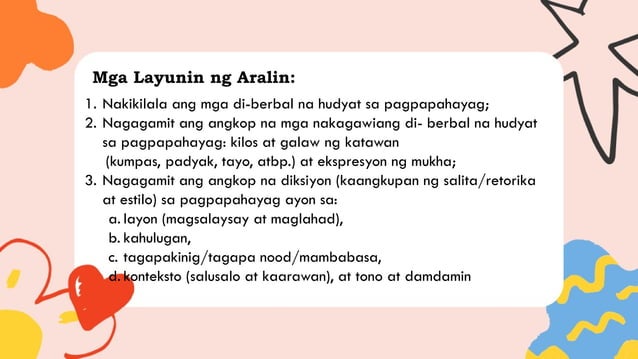 Mga Layunin ng Aralin:

1. Nakikilala ang mga di-berbal na hudyat sa pagpapahayag;
2. Nagagamit ang angkop na mga nakagawiang di- berbal na hudyat sa pagpapahayag: kilos at galaw ng katawan (kumpas, padyak, tayo, atbp.) at ekspresyon ng mukha;
3. Nagagamit ang angkop na diksiyon (kaangkupan ng salita/retorika at estilo) sa pagpapahayag ayon sa:
a. layon (magsalaysay at maglahad),
b. kahulugan,
c. tagapakinig/tagapa nood/mambabasa,
d. konteksto (salusalo at kaarawan), at tono at damdamin